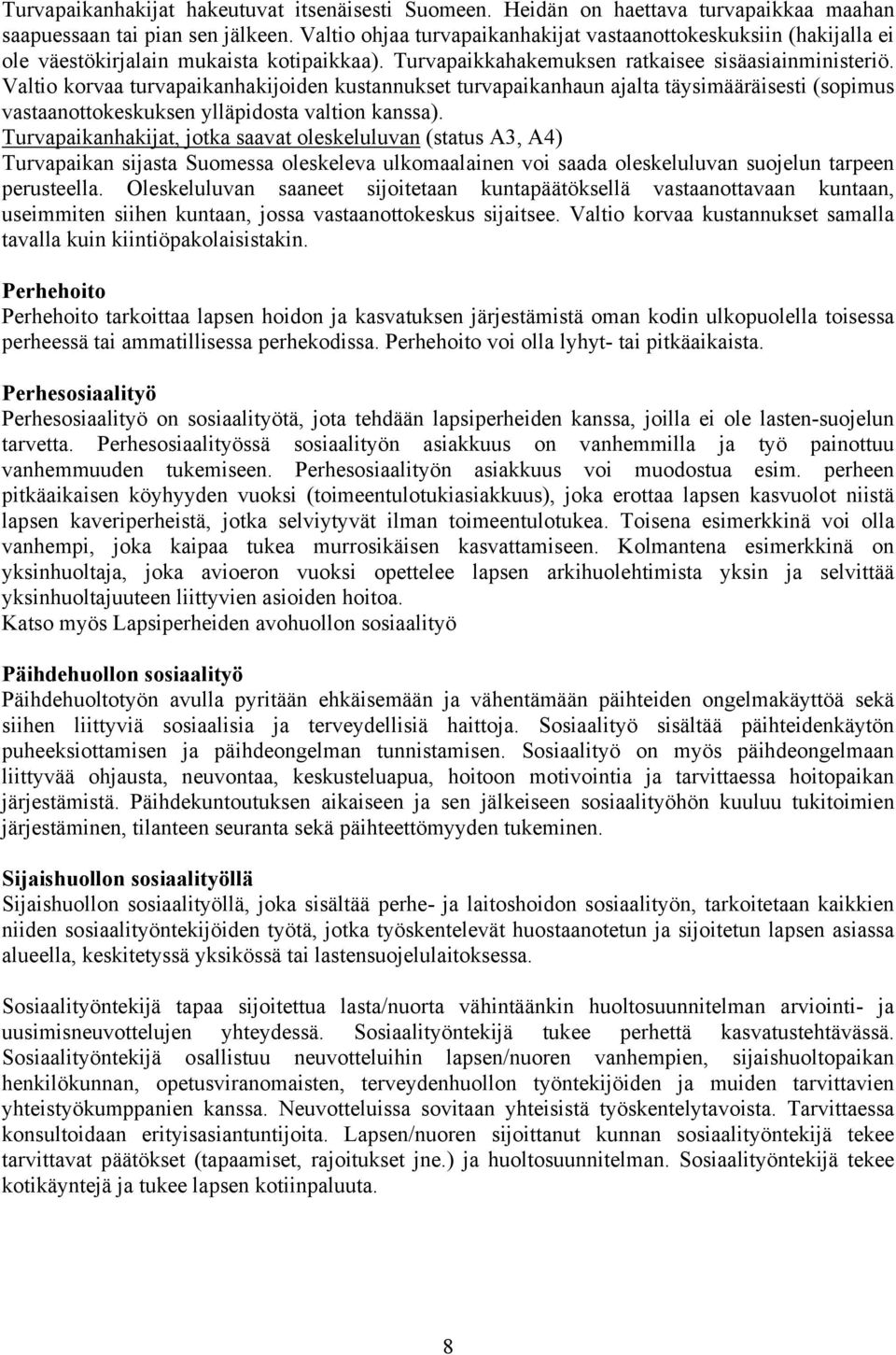 Turvapaikanhakijat hakeutuvat itsenäisesti Suomeen. Heidän on haettava turvapaikkaa maahan saapuessaan tai pian sen jälkeen. Valtio ohjaa turvapaikanhakijat vastaanottokeskuksiin (hakijalla ei ole väestökirjalain mukaista kotipaikkaa). Turvapaikkahakemuksen ratkaisee sisäasiainministeriö. Valtio korvaa turvapaikanhakijoiden kustannukset turvapaikanhaun ajalta täysimääräisesti (sopimus vastaanottokeskuksen ylläpidosta valtion kanssa).
Turvapaikanhakijat, jotka saavat oleskeluluvan (status A3, A4)
Turvapaikan sijasta Suomessa oleskeleva ulkomaalainen voi saada oleskeluluvan suojelun tarpeen perusteella. Oleskeluluvan saaneet sijoitetaan kuntapäätöksellä vastaanottavaan kuntaan, useimmiten siihen kuntaan, jossa vastaanottokeskus sijaitsee. Valtio korvaa kustannukset samalla tavalla kuin kiintiöpakolaisistakin.

Perhehoito
Perhehoito tarkoittaa lapsen hoidon ja kasvatuksen järjestämistä oman kodin ulkopuolella toisessa perheessä tai ammatillisessa perhekodissa. Perhehoito voi olla lyhyt- tai pitkäaikaista.

Perhesosiaalityö
Perhesosiaalityö on sosiaalityötä, jota tehdään lapsiperheiden kanssa, joilla ei ole lasten-suojelun tarvetta. Perhesosiaalityössä sosiaalityön asiakkuus on vanhemmilla ja työ painottuu vanhemmuuden tukemiseen. Perhesosiaalityön asiakkuus voi muodostua esim. perheen pitkäaikaisen köyhyyden vuoksi (toimeentulotukiasiakkuus), joka erottaa lapsen kasvuolot niistä lapsen kaveriperheistä, jotka selviytyvät ilman toimeentulotukea. Toisena esimerkkinä voi olla vanhempi, joka kaipaa tukea murrosikäisen kasvattamiseen. Kolmantena esimerkkinä on yksinhuoltaja, joka avioeron vuoksi opettelee lapsen arkihuolehtimista yksin ja selvittää yksinhuoltajuuteen liittyvien asioiden hoitoa.
Katso myös Lapsiperheiden avohuollon sosiaalityö

Päihdehuollon sosiaalityö
Päihdehuoltotyön avulla pyritään ehkäisemään ja vähentämään päihteiden ongelmakäyttöä sekä siihen liittyviä sosiaalisia ja terveydellisiä haittoja. Sosiaalityö sisältää päihteidenkäytön puheeksiottamisen ja päihdeongelman tunnistamisen. Sosiaalityö on myös päihdeongelmaan liittyvää ohjausta, neuvontaa, keskusteluapua, hoitoon motivointia ja tarvittaessa hoitopaikan järjestämistä. Päihdekuntoutuksen aikaiseen ja sen jälkeiseen sosiaalityöhön kuuluu tukitoimien järjestäminen, tilanteen seuranta sekä päihteettömyyden tukeminen.

Sijaishuollon sosiaalityöllä
Sijaishuollon sosiaalityöllä, joka sisältää perhe- ja laitoshoidon sosiaalityön, tarkoitetaan kaikkien niiden sosiaalityöntekijöiden työtä, jotka työskentelevät huostaanotetun ja sijoitetun lapsen asiassa alueella, keskitetyssä yksikössä tai lastensuojelulaitoksessa.

Sosiaalityöntekijä tapaa sijoitettua lasta/nuorta vähintäänkin huoltosuunnitelman arviointi- ja uusimisneuvottelujen yhteydessä. Sosiaalityöntekijä tukee perhettä kasvatustehtävässä. Sosiaalityöntekijä osallistuu neuvotteluihin lapsen/nuoren vanhempien, sijaishuoltopaikan henkilökunnan, opetusviranomaisten, terveydenhuollon työntekijöiden ja muiden tarvittavien yhteistyökumppanien kanssa. Neuvotteluissa sovitaan yhteisistä työskentelytavoista. Tarvittaessa konsultoidaan erityisasiantuntijoita. Lapsen/nuoren sijoittanut kunnan sosiaalityöntekijä tekee tarvittavat päätökset (tapaamiset, rajoitukset jne.) ja huoltosuunnitelman. Sosiaalityöntekijä tekee kotikäyntejä ja tukee lapsen kotiinpaluuta.

8